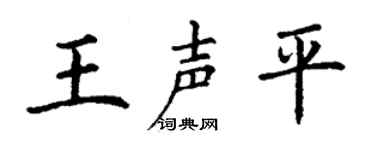 王声平

词典网